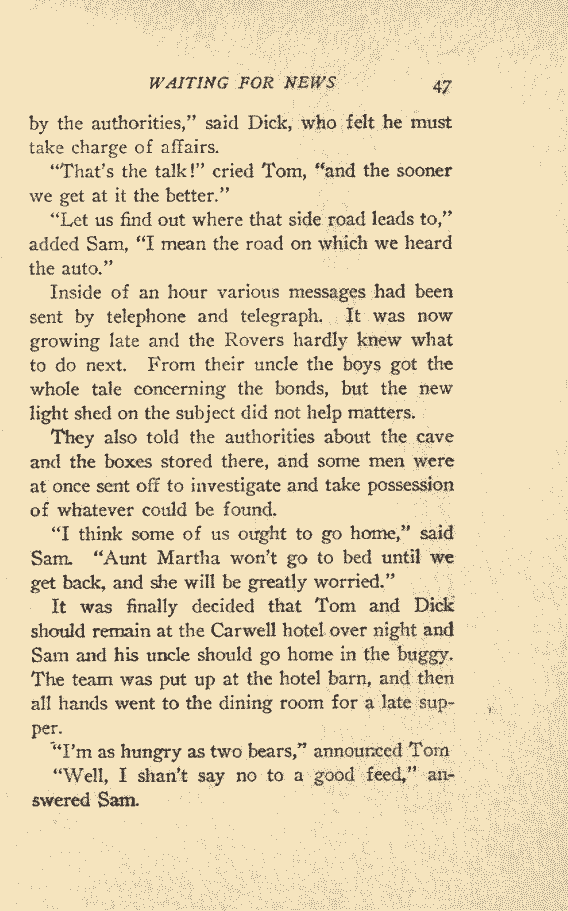 WAITING FOR NEWS 47

by the authorities," said Dick, who felt he must take charge of affairs.

"That's the talk!" cried Tom, "and the sooner we get at it the better."

"Let us find out where that side road leads to," added Sam, "I mean the road on which we heard the auto."

Inside of an hour various messages had been sent by telephone and telegraph. It was now growing late and the Rovers hardly knew what to do next. From their uncle the boys got the whole tale concerning the bonds, but the new light shed on the subject did not help matters.

They also told the authorities about the cave and the boxes stored there, and some men were at once sent off to investigate and take possession of whatever could be found.

"I think some of us ought to go home," said Sam. "Aunt Martha won't go to bed until we get back, and she will be greatly worried."

It was finally decided that Tom and Dick should remain at the Carwell hotel over night and Sam and his uncle should go home in the buggy. The team was put up at the hotel barn, and then all hands went to the dining room for a late supper.

"I'm as hungry as two bears," announced Tom

"Well, I shan't say no to a good feed," answered Sam.